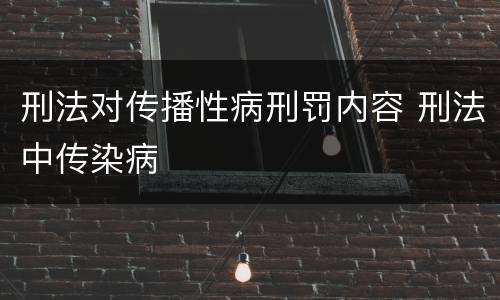 刑法对传播性病刑罚内容 刑法中传染病